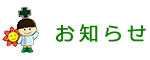 お知らせ